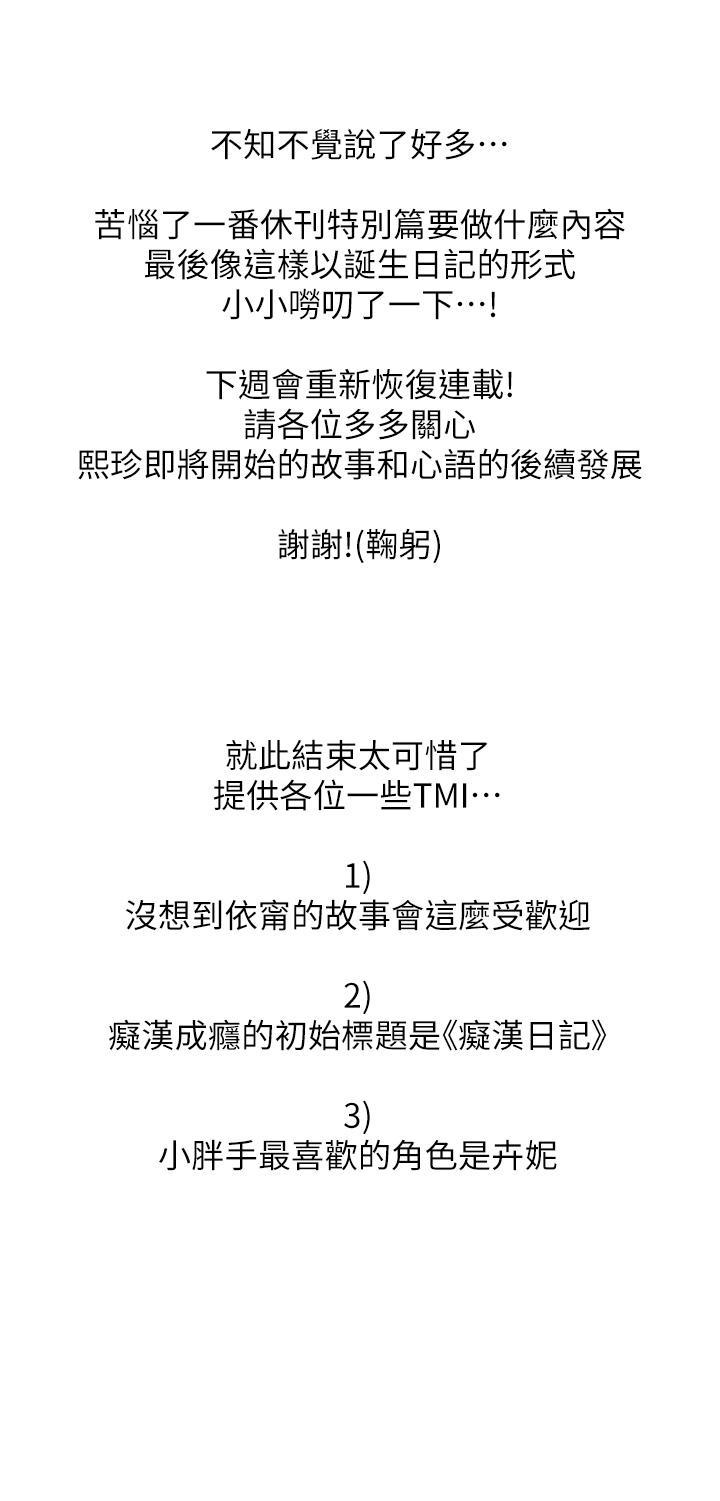 不知不覺說了好多…

苦惱了一番休刊特別篇要做什麼內容
最後像這樣以誕生日記的形式
小小嘮叨了一下…!

下週會重新恢復連載!
請各位多多關心
熙珍即將開始的故事和心語的後續發展

謝謝!(鞠躬)

就此結束太可惜了
提供各位一些TMI…

1)
沒想到依甯的故事會這麼受歡迎

2)
癡漢成癮的初始標題是《癡漢日記》

3)
小胖手最喜歡的角色是卉妮